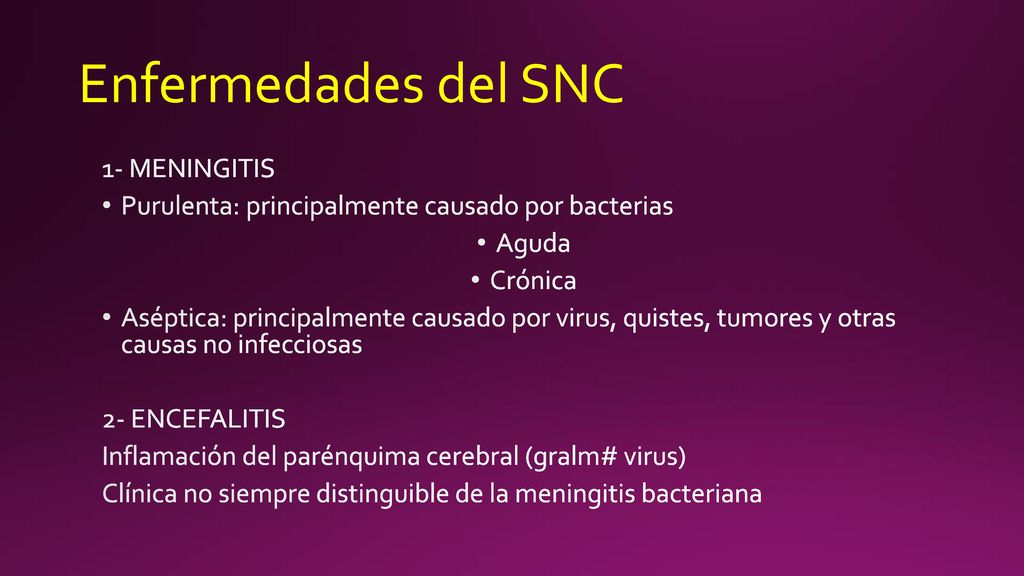 Enfermedades del SNC

1- MENINGITIS

• Purulenta: principalmente causado por bacterias

• Aguda

• Crónica

• Aséptica: principalmente causado por virus, quistes, tumores y otras causas no infecciosas

2- ENCEFALITIS

Inflamación del parénquima cerebral (gralm# virus)

Clínica no siempre distinguible de la meningitis bacteriana